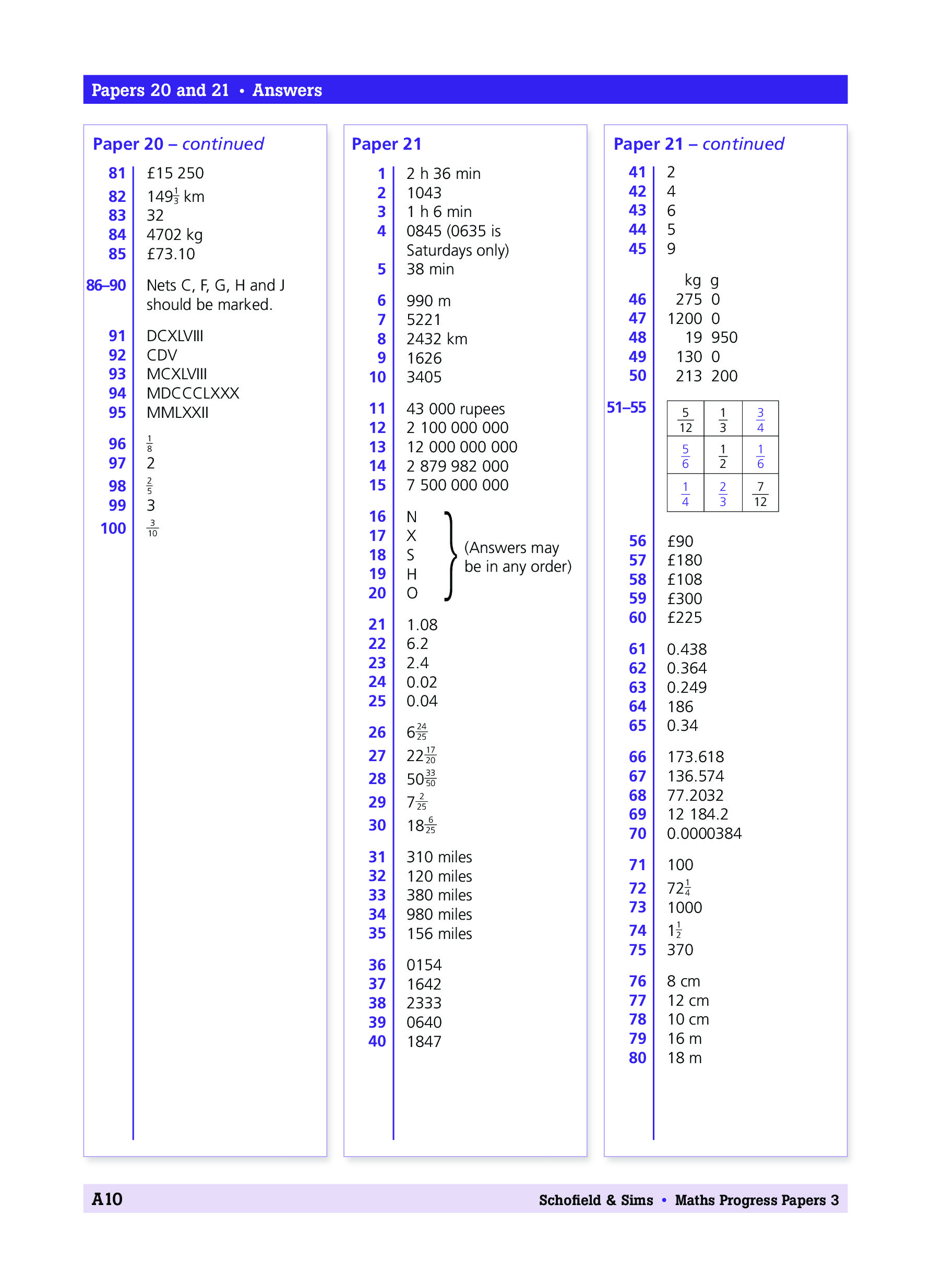 Papers 20 and 21 • Answers

Paper 20 – continued

81 £15 250
82 $149\frac{1}{3}$ km
83 32
84 4702 kg
85 £73.10

86–90 Nets C, F, G, H and J should be marked.

91 DCXLVIII
92 CDV
93 MCXLVIII
94 MDCCCLXXX
95 MMLXXII

96 $\frac{1}{8}$
97 2
98 $\frac{2}{5}$
99 3
100 $\frac{3}{10}$

Paper 21

1 2 h 36 min
2 1043
3 1 h 6 min
4 0845 (0635 is Saturdays only)
5 38 min

6 990 m
7 5221
8 2432 km
9 1626
10 3405

11 43 000 rupees
12 2 100 000 000
13 12 000 000 000
14 2 879 982 000
15 7 500 000 000

16 N
17 X
18 S
19 H
20 O
(Answers may be in any order)

21 1.08
22 6.2
23 2.4
24 0.02
25 0.04

26 $6\frac{24}{25}$
27 $22\frac{17}{20}$
28 $50\frac{33}{50}$
29 $7\frac{2}{25}$
30 $18\frac{6}{25}$

31 310 miles
32 120 miles
33 380 miles
34 980 miles
35 156 miles

36 0154
37 1642
38 2333
39 0640
40 1847

Paper 21 – continued

41 2
42 4
43 6
44 5
45 9

| | kg | g |
|---|---|---|
| 46 | 275 | 0 |
| 47 | 1200 | 0 |
| 48 | 19 | 950 |
| 49 | 130 | 0 |
| 50 | 213 | 200 |

51–55
| $\frac{5}{12}$ | $\frac{1}{3}$ | $\frac{3}{4}$ |
|---|---|---|
| $\frac{5}{6}$ | $\frac{1}{2}$ | $\frac{1}{6}$ |
| $\frac{1}{4}$ | $\frac{2}{3}$ | $\frac{7}{12}$ |

56 £90
57 £180
58 £108
59 £300
60 £225

61 0.438
62 0.364
63 0.249
64 186
65 0.34

66 173.618
67 136.574
68 77.2032
69 12 184.2
70 0.0000384

71 100
72 $72\frac{1}{4}$
73 1000
74 $1\frac{1}{2}$
75 370

76 8 cm
77 12 cm
78 10 cm
79 16 m
80 18 m

A10
Schofield & Sims • Maths Progress Papers 3